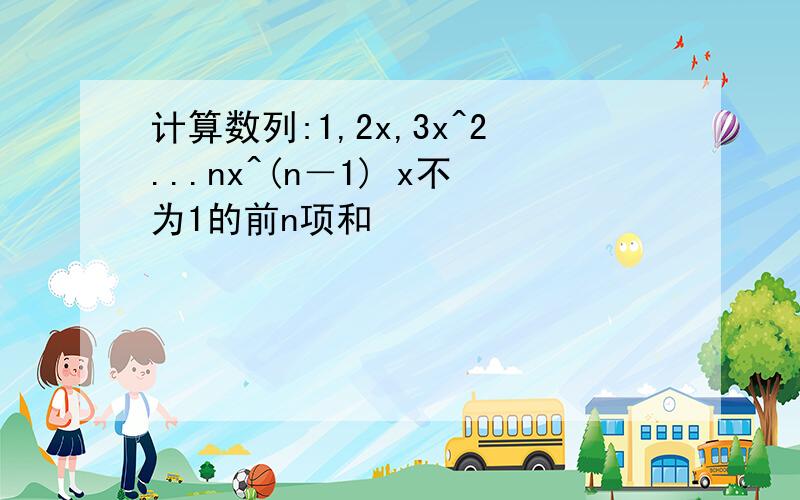 计算数列:1,2x,3x^2...nx^(n－1) x不为1的前n项和